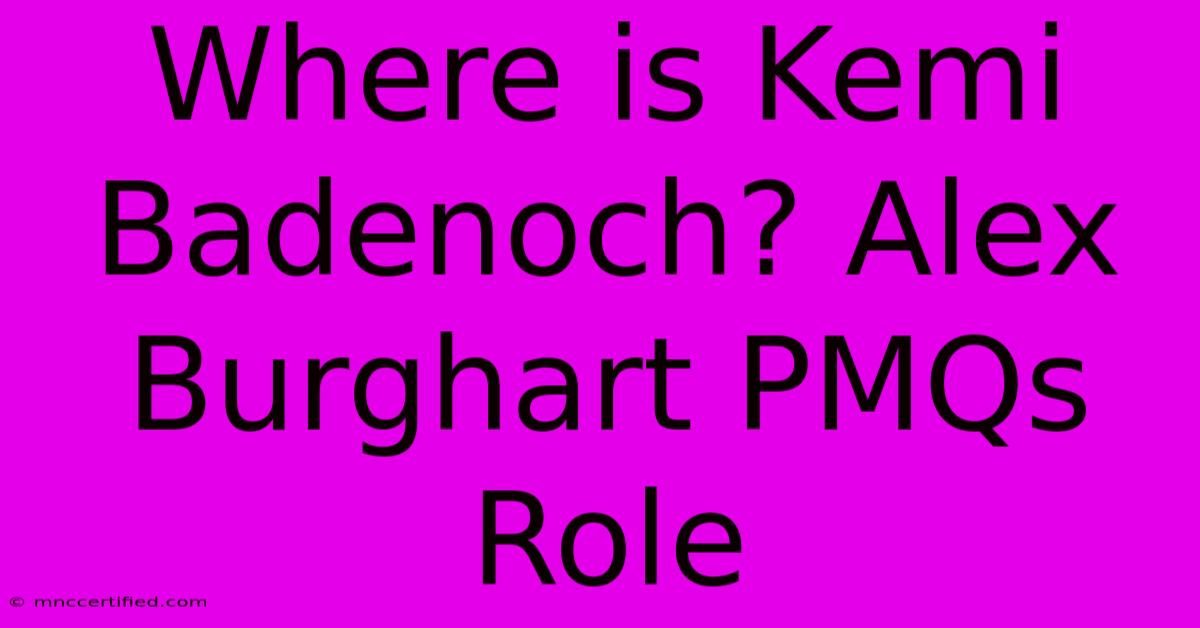 Where is Kemi Badenoch? Alex Burghart PMQs Role

© mnccertified.com